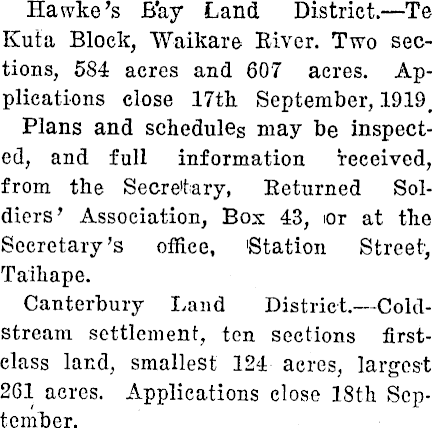 Hawke's Bay Land District.—Te Kuta Block, Waikare River. Two sections, 584 acres and 607 acres. Applications close 17th September, 1919.

Plans and schedules may be inspected, and full information received, from the Secretary, Returned Soldiers' Association, Box 43, or at the Secretary's office, Station Street, Taihape.

Canterbury Land District.—Coldstream settlement, ten sections first-class land, smallest 124 acres, largest 261 acres. Applications close 18th September.